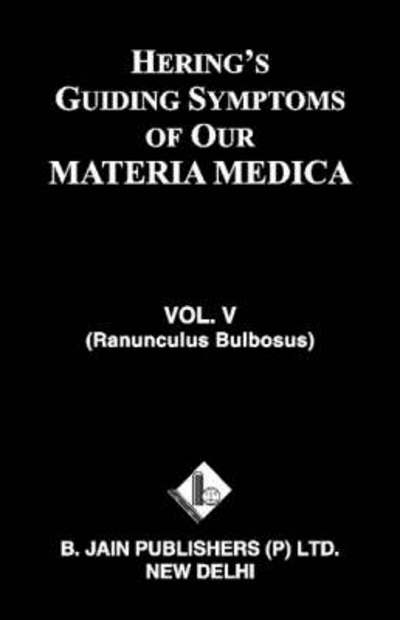 HERING'S GUIDING SYMPTOMS OF OUR MATERIA MEDICA

VOL. V
(Ranunculus Bulbosus)

B. JAIN PUBLISHERS (P) LTD.
NEW DELHI